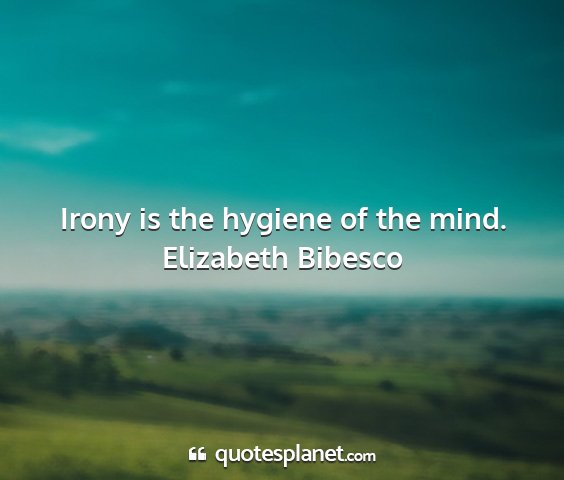 Irony is the hygiene of the mind.
Elizabeth Bibesco

quotesplanet.com